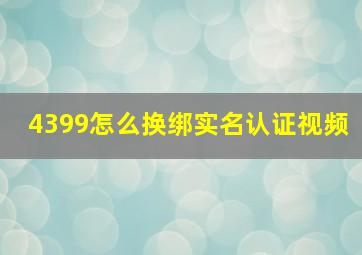 4399怎么换绑实名认证视频